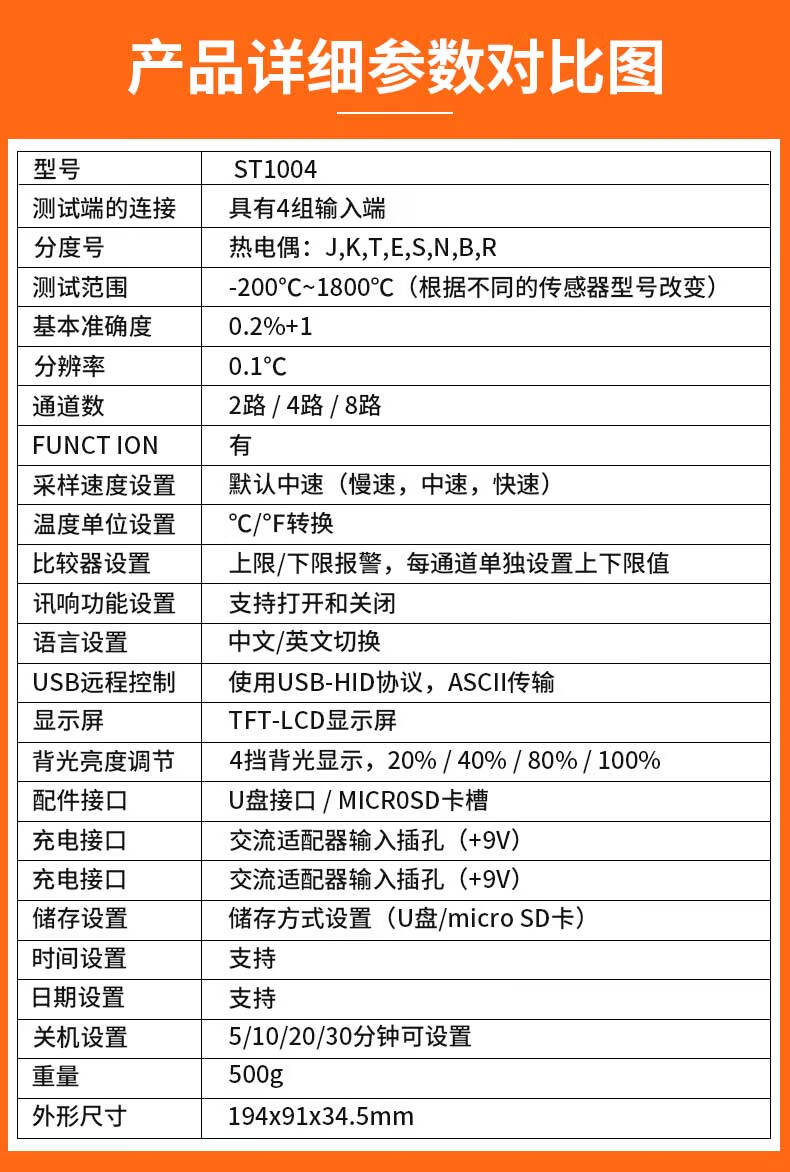 产品详细参数对比图

| 型号 | ST1004 |
|---|---|
| 测试端的连接 | 具有4组输入端 |
| 分度号 | 热电偶：J,K,T,E,S,N,B,R |
| 测试范围 | -200℃~1800℃（根据不同的传感器型号改变） |
| 基本准确度 | 0.2%+1 |
| 分辨率 | 0.1℃ |
| 通道数 | 2路 / 4路 / 8路 |
| FUNCT ION | 有 |
| 采样速度设置 | 默认中速（慢速，中速，快速） |
| 温度单位设置 | ℃/°F转换 |
| 比较器设置 | 上限/下限报警，每通道单独设置上下限值 |
| 讯响功能设置 | 支持打开和关闭 |
| 语言设置 | 中文/英文切换 |
| USB远程控制 | 使用USB-HID协议，ASCII传输 |
| 显示屏 | TFT-LCD显示屏 |
| 背光亮度调节 | 4挡背光显示，20% / 40% / 80% / 100% |
| 配件接口 | U盘接口 / MICR0SD卡槽 |
| 充电接口 | 交流适配器输入插孔（+9V） |
| 充电接口 | 交流适配器输入插孔（+9V） |
| 储存设置 | 储存方式设置（U盘/micro SD卡） |
| 时间设置 | 支持 |
| 日期设置 | 支持 |
| 关机设置 | 5/10/20/30分钟可设置 |
| 重量 | 500g |
| 外形尺寸 | 194x91x34.5mm |